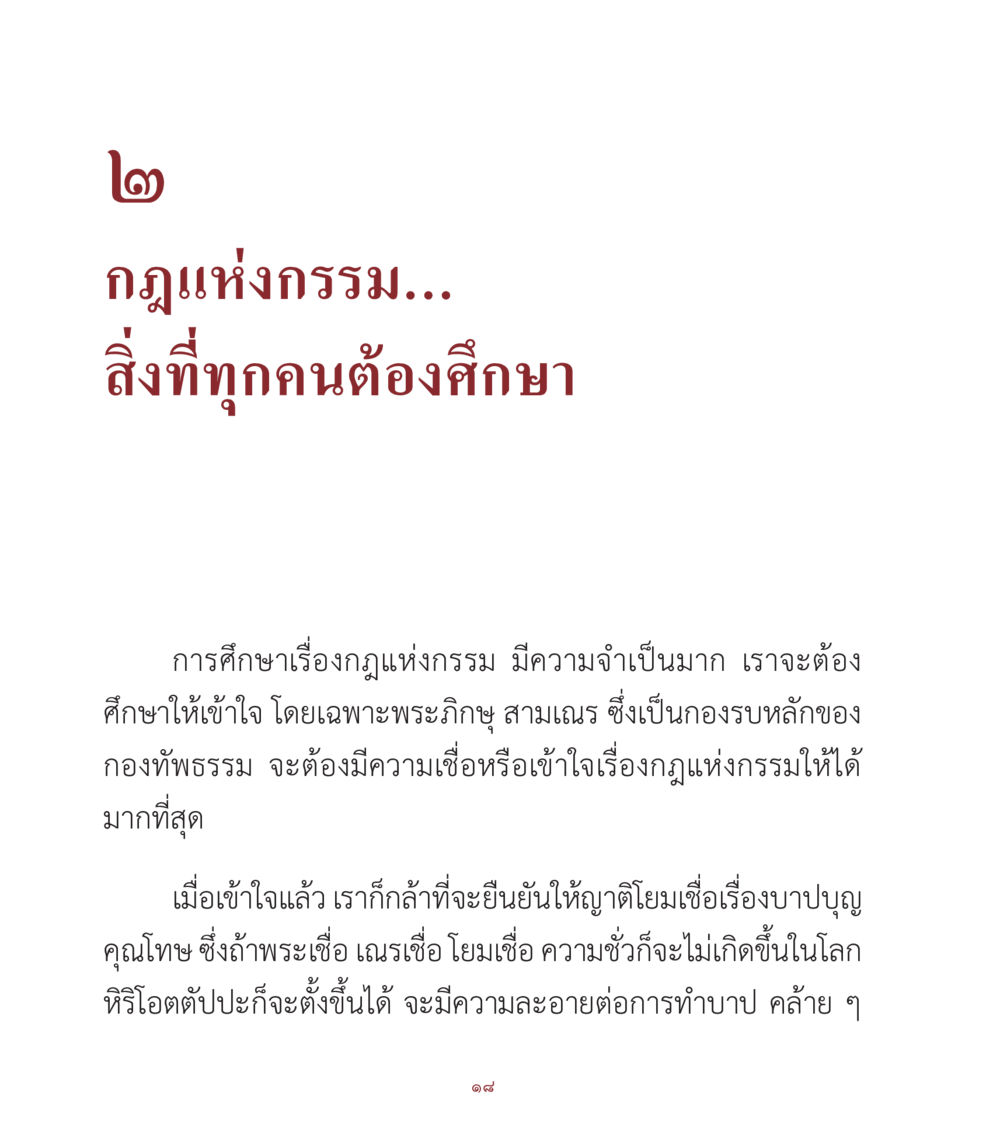 ๒

กฎแห่งกรรม...
สิ่งที่ทุกคนต้องศึกษา

การศึกษาเรื่องกฎแห่งกรรม มีความจำเป็นมาก เราจะต้องศึกษาให้เข้าใจ โดยเฉพาะพระภิกษุ สามเณร ซึ่งเป็นกองรบหลักของกองทัพธรรม จะต้องมีความเชื่อหรือเข้าใจเรื่องกฎแห่งกรรมให้ได้มากที่สุด

เมื่อเข้าใจแล้ว เราก็กล้าที่จะยืนยันให้ญาติโยมเชื่อเรื่องบาปบุญคุณโทษ ซึ่งถ้าพระเชื่อ เณรเชื่อ โยมเชื่อ ความชั่วก็จะไม่เกิดขึ้นในโลก หิริโอตตัปปะก็จะตั้งขึ้นได้ จะมีความละอายต่อการทำบาป คล้าย ๆ

๑๘